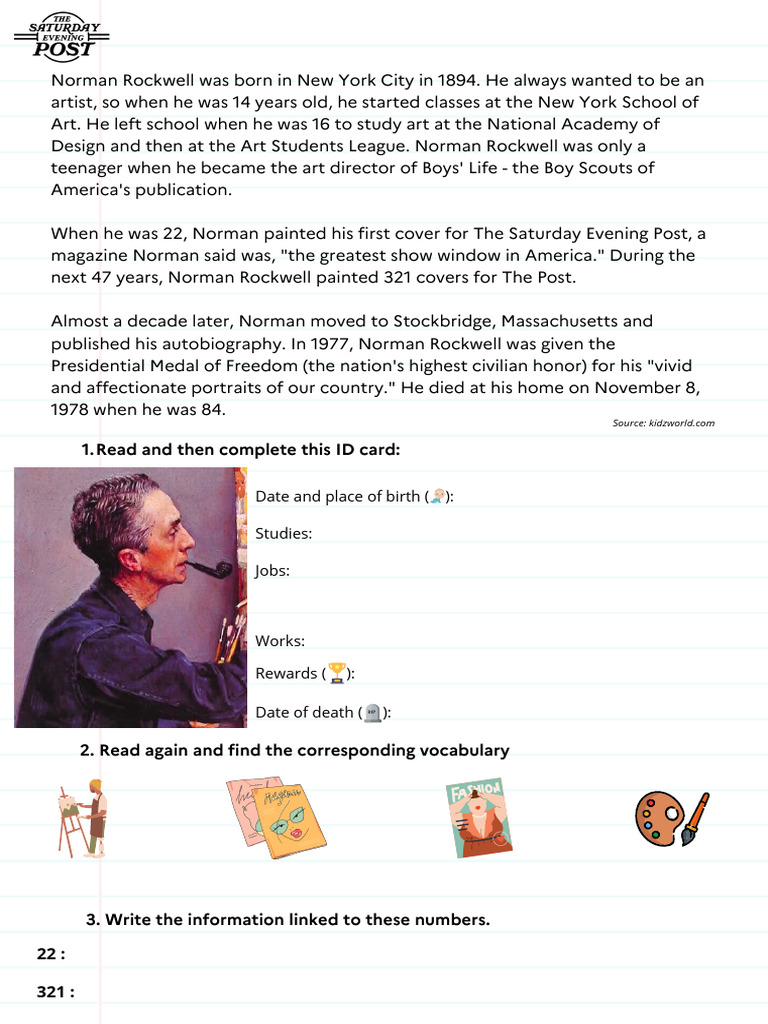 THE SATURDAY EVENING POST

Norman Rockwell was born in New York City in 1894. He always wanted to be an artist, so when he was 14 years old, he started classes at the New York School of Art. He left school when he was 16 to study art at the National Academy of Design and then at the Art Students League. Norman Rockwell was only a teenager when he became the art director of Boys' Life - the Boy Scouts of America's publication.

When he was 22, Norman painted his first cover for The Saturday Evening Post, a magazine Norman said was, "the greatest show window in America." During the next 47 years, Norman Rockwell painted 321 covers for The Post.

Almost a decade later, Norman moved to Stockbridge, Massachusetts and published his autobiography. In 1977, Norman Rockwell was given the Presidential Medal of Freedom (the nation's highest civilian honor) for his "vivid and affectionate portraits of our country." He died at his home on November 8, 1978 when he was 84.

Source: kidzworld.com

1. Read and then complete this ID card:

Date and place of birth ( ):

Studies:

Jobs:

Works:

Rewards ( ):

Date of death ( ):

2. Read again and find the corresponding vocabulary

FASHION

3. Write the information linked to these numbers.

22 :

321 :